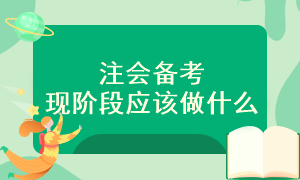 注会备考
现阶段应该做什么